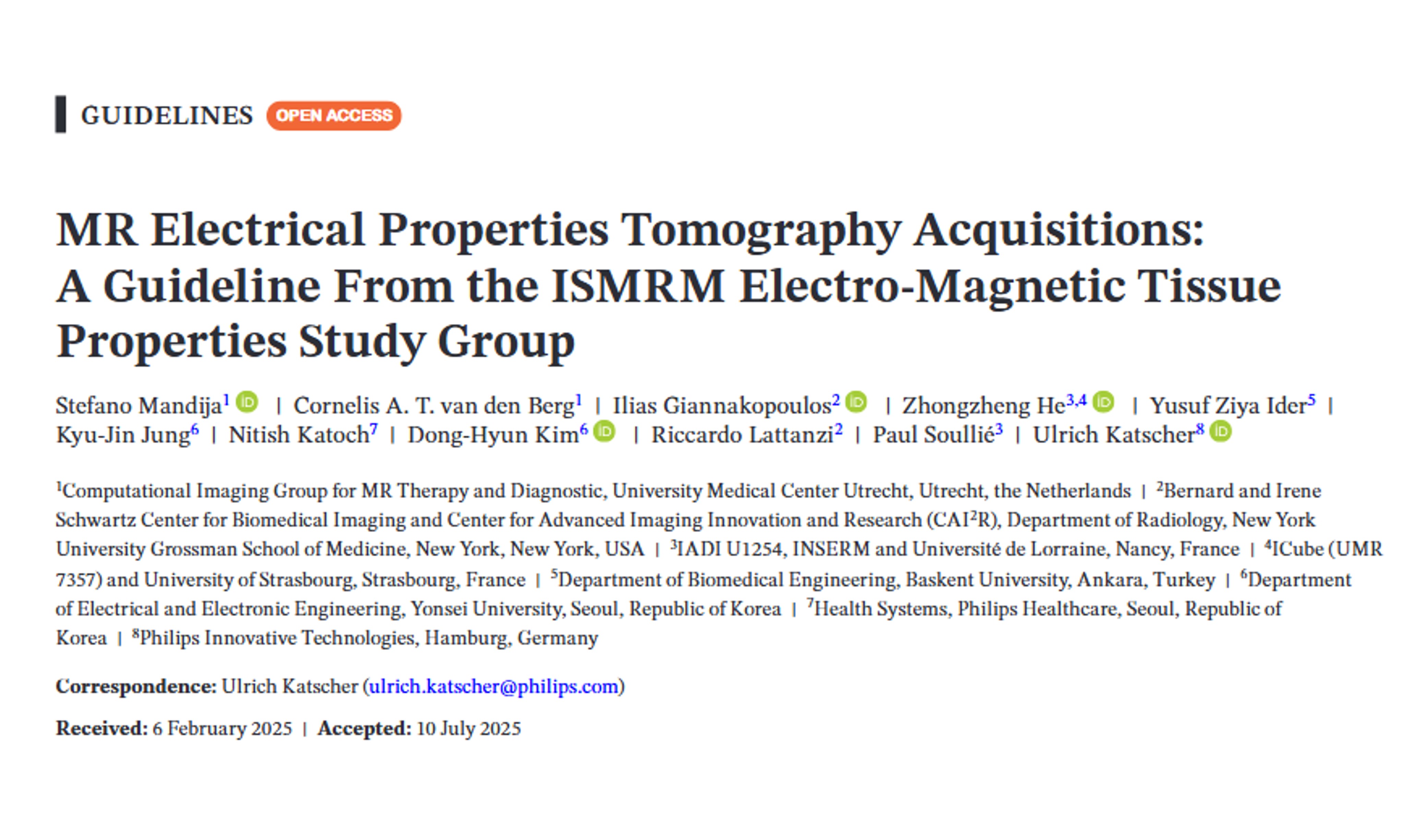 GUIDELINES OPEN ACCESS

MR Electrical Properties Tomography Acquisitions: A Guideline From the ISMRM Electro-Magnetic Tissue Properties Study Group

Stefano Mandija$^1$ | Cornelis A. T. van den Berg$^1$ | Ilias Giannakopoulos$^2$ | Zhongzheng He$^{3,4}$ | Yusuf Ziya Ider$^5$ | Kyu-Jin Jung$^6$ | Nitish Katoch$^7$ | Dong-Hyun Kim$^6$ | Riccardo Lattanzi$^2$ | Paul Soullié$^3$ | Ulrich Katscher$^8$

$^1$Computational Imaging Group for MR Therapy and Diagnostic, University Medical Center Utrecht, Utrecht, the Netherlands | $^2$Bernard and Irene Schwartz Center for Biomedical Imaging and Center for Advanced Imaging Innovation and Research (CAI$^2$R), Department of Radiology, New York University Grossman School of Medicine, New York, New York, USA | $^3$IADI U1254, INSERM and Université de Lorraine, Nancy, France | $^4$ICube (UMR 7357) and University of Strasbourg, Strasbourg, France | $^5$Department of Biomedical Engineering, Baskent University, Ankara, Turkey | $^6$Department of Electrical and Electronic Engineering, Yonsei University, Seoul, Republic of Korea | $^7$Health Systems, Philips Healthcare, Seoul, Republic of Korea | $^8$Philips Innovative Technologies, Hamburg, Germany

Correspondence: Ulrich Katscher (ulrich.katscher@philips.com)

Received: 6 February 2025 | Accepted: 10 July 2025